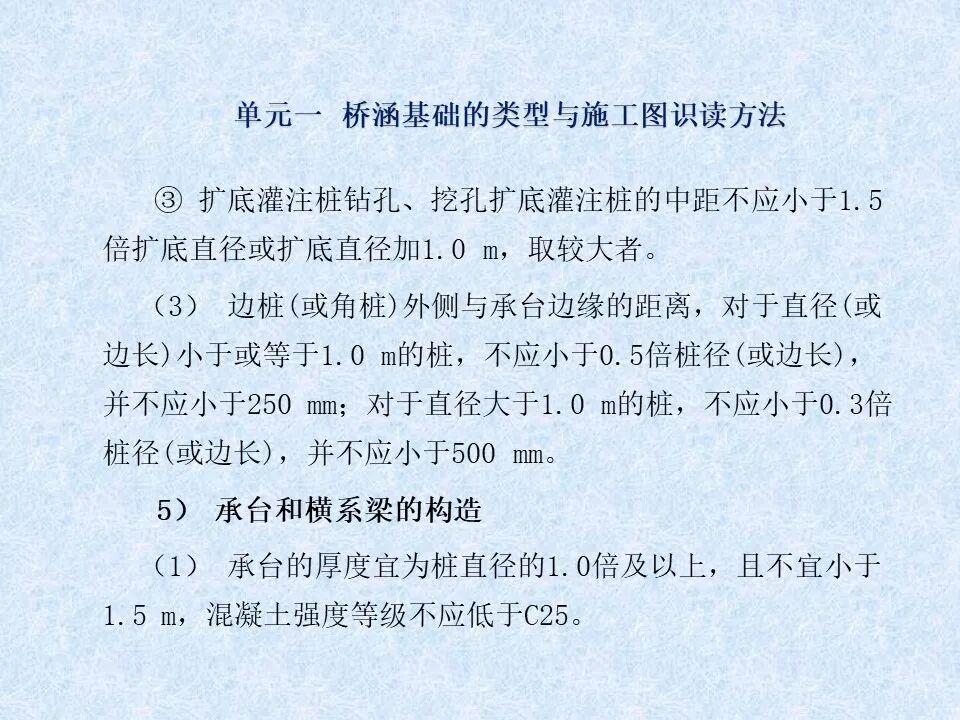 单元一 桥涵基础的类型与施工图识读方法

③ 扩底灌注桩钻孔、挖孔扩底灌注桩的中距不应小于1.5倍扩底直径或扩底直径加1.0 m，取较大者。

（3） 边桩(或角桩)外侧与承台边缘的距离，对于直径(或边长)小于或等于1.0 m的桩，不应小于0.5倍桩径(或边长)，并不应小于250 mm；对于直径大于1.0 m的桩，不应小于0.3倍桩径(或边长)，并不应小于500 mm。

5） 承台和横系梁的构造

（1） 承台的厚度宜为桩直径的1.0倍及以上，且不宜小于1.5 m，混凝土强度等级不应低于C25。